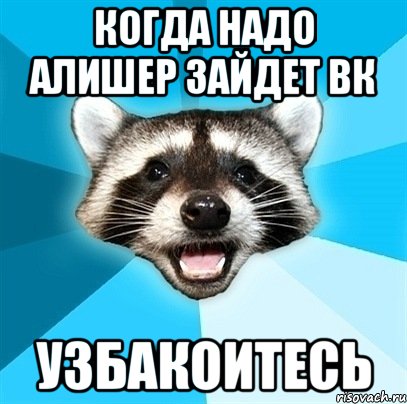 КОГДА НАДО АЛИШЕР ЗАЙДЕТ ВК

УЗБАКОИТЕСЬ

risovach.ru